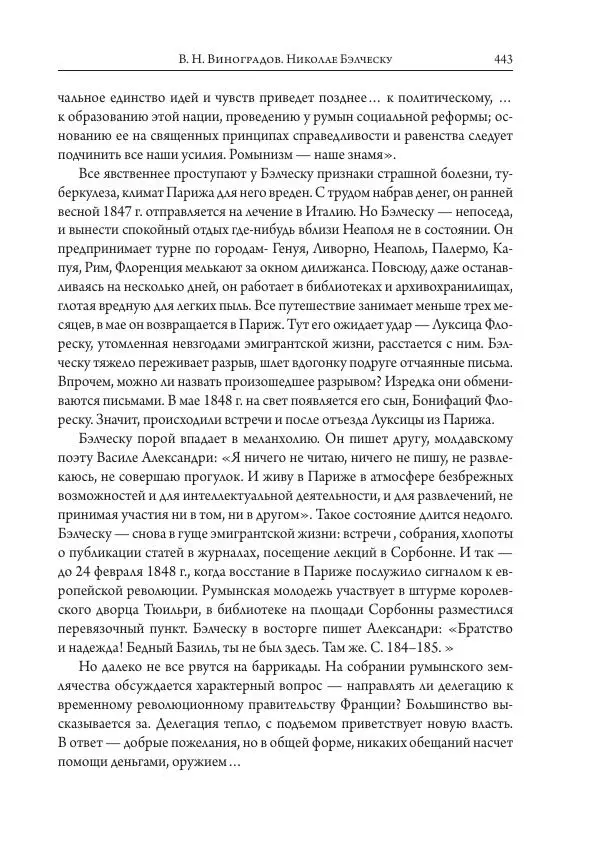 В. Н. Виноградов. Николае Бэлческу 443

чальное единство идей и чувств приведет позднее… к политическому, … к образованию этой нации, проведению у румын социальной реформы; основанию ее на священных принципах справедливости и равенства следует подчинить все наши усилия. Ромынизм — наше знамя».

Все явственнее проступают у Бэлческу признаки страшной болезни, туберкулеза, климат Парижа для него вреден. С трудом набрав денег, он ранней весной 1847 г. отправляется на лечение в Италию. Но Бэлческу — непоседа, и вынести спокойный отдых где-нибудь вблизи Неаполя не в состоянии. Он предпринимает турне по городам- Генуя, Ливорно, Неаполь, Палермо, Капуя, Рим, Флоренция мелькают за окном дилижанса. Повсюду, даже останавливаясь на несколько дней, он работает в библиотеках и архивохранилищах, глотая вредную для легких пыль. Все путешествие занимает меньше трех месяцев, в мае он возвращается в Париж. Тут его ожидает удар — Луксица Флореску, утомленная невзгодами эмигрантской жизни, расстается с ним. Бэлческу тяжело переживает разрыв, шлет вдогонку подруге отчаянные письма. Впрочем, можно ли назвать произошедшее разрывом? Изредка они обмениваются письмами. В мае 1848 г. на свет появляется его сын, Бонифаций Флореску. Значит, происходили встречи и после отъезда Луксицы из Парижа.

Бэлческу порой впадает в меланхолию. Он пишет другу, молдавскому поэту Василе Александри: «Я ничего не читаю, ничего не пишу, не развлекаюсь, не совершаю прогулок. И живу в Париже в атмосфере безбрежных возможностей и для интеллектуальной деятельности, и для развлечений, не принимая участия ни в том, ни в другом». Такое состояние длится недолго. Бэлческу — снова в гуще эмигрантской жизни: встречи , собрания, хлопоты о публикации статей в журналах, посещение лекций в Сорбонне. И так — до 24 февраля 1848 г., когда восстание в Париже послужило сигналом к европейской революции. Румынская молодежь участвует в штурме королевского дворца Тюильри, в библиотеке на площади Сорбонны разместился перевязочный пункт. Бэлческу в восторге пишет Александри: «Братство и надежда! Бедный Базиль, ты не был здесь. Там же. С. 184–185. »

Но далеко не все рвутся на баррикады. На собрании румынского землячества обсуждается характерный вопрос — направлять ли делегацию к временному революционному правительству Франции? Большинство высказывается за. Делегация тепло, с подъемом приветствует новую власть. В ответ — добрые пожелания, но в общей форме, никаких обещаний насчет помощи деньгами, оружием…